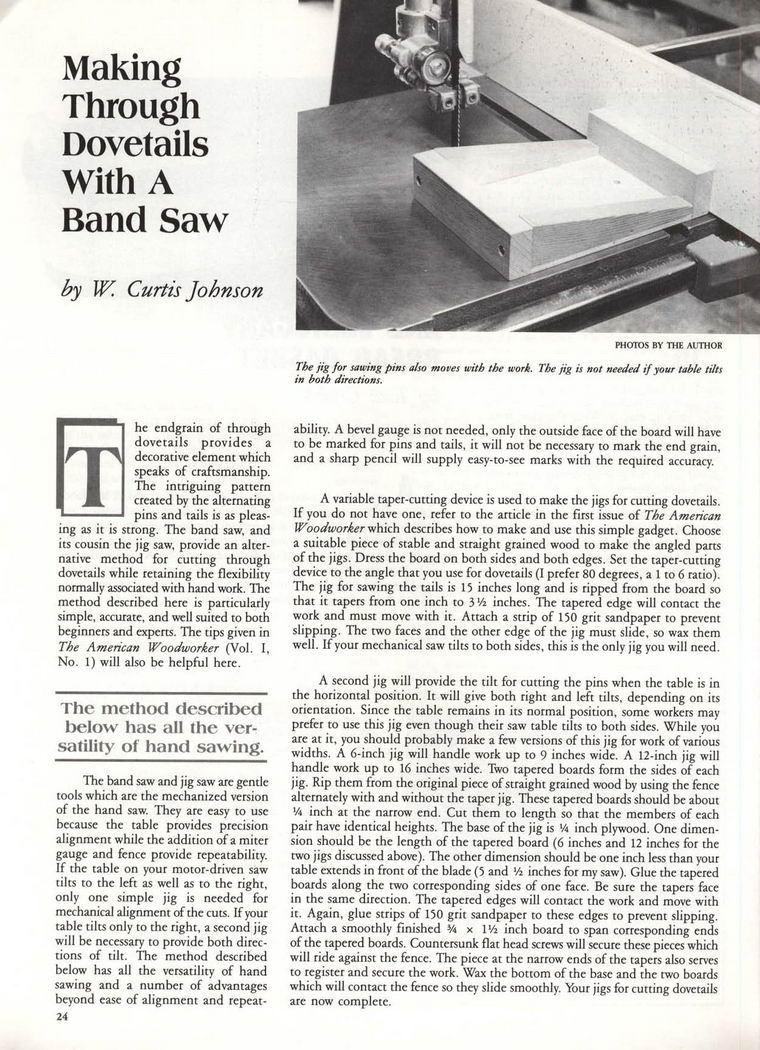 Making Through Dovetails With A Band Saw

by W. Curtis Johnson

PHOTOS BY THE AUTHOR

The jig for sawing pins also moves with the work. The jig is not needed if your table tilts in both directions.

The endgrain of through dovetails provides a decorative element which speaks of craftsmanship. The intriguing pattern created by the alternating pins and tails is as pleasing as it is strong. The band saw, and its cousin the jig saw, provide an alternative method for cutting through dovetails while retaining the flexibility normally associated with hand work. The method described here is particularly simple, accurate, and well suited to both beginners and experts. The tips given in The American Woodworker (Vol. I, No. 1) will also be helpful here.

The method described below has all the versatility of hand sawing.

The band saw and jig saw are gentle tools which are the mechanized version of the hand saw. They are easy to use because the table provides precision alignment while the addition of a miter gauge and fence provide repeatability. If the table on your motor-driven saw tilts to the left as well as to the right, only one simple jig is needed for mechanical alignment of the cuts. If your table tilts only to the right, a second jig will be necessary to provide both directions of tilt. The method described below has all the versatility of hand sawing and a number of advantages beyond ease of alignment and repeatability. A bevel gauge is not needed, only the outside face of the board will have to be marked for pins and tails, it will not be necessary to mark the end grain, and a sharp pencil will supply easy-to-see marks with the required accuracy.

A variable taper-cutting device is used to make the jigs for cutting dovetails. If you do not have one, refer to the article in the first issue of The American Woodworker which describes how to make and use this simple gadget. Choose a suitable piece of stable and straight grained wood to make the angled parts of the jigs. Dress the board on both sides and both edges. Set the taper-cutting device to the angle that you use for dovetails (I prefer 80 degrees, a 1 to 6 ratio). The jig for sawing the tails is 15 inches long and is ripped from the board so that it tapers from one inch to 3½ inches. The tapered edge will contact the work and must move with it. Attach a strip of 150 grit sandpaper to prevent slipping. The two faces and the other edge of the jig must slide, so wax them well. If your mechanical saw tilts to both sides, this is the only jig you will need.

A second jig will provide the tilt for cutting the pins when the table is in the horizontal position. It will give both right and left tilts, depending on its orientation. Since the table remains in its normal position, some workers may prefer to use this jig even though their saw table tilts to both sides. While you are at it, you should probably make a few versions of this jig for work of various widths. A 6-inch jig will handle work up to 9 inches wide. A 12-inch jig will handle work up to 16 inches wide. Two tapered boards form the sides of each jig. Rip them from the original piece of straight grained wood by using the fence alternately with and without the taper jig. These tapered boards should be about ¼ inch at the narrow end. Cut them to length so that the members of each pair have identical heights. The base of the jig is ¼ inch plywood. One dimension should be the length of the tapered board (6 inches and 12 inches for the two jigs discussed above). The other dimension should be one inch less than your table extends in front of the blade (5 and ½ inches for my saw). Glue the tapered boards along the two corresponding sides of one face. Be sure the tapers face in the same direction. The tapered edges will contact the work and move with it. Again, glue strips of 150 grit sandpaper to these edges to prevent slipping. Attach a smoothly finished ¾ × 1½ inch board to span corresponding ends of the tapered boards. Countersunk flat head screws will secure these pieces which will ride against the fence. The piece at the narrow ends of the tapers also serves to register and secure the work. Wax the bottom of the base and the two boards which will contact the fence so they slide smoothly. Your jigs for cutting dovetails are now complete.

24